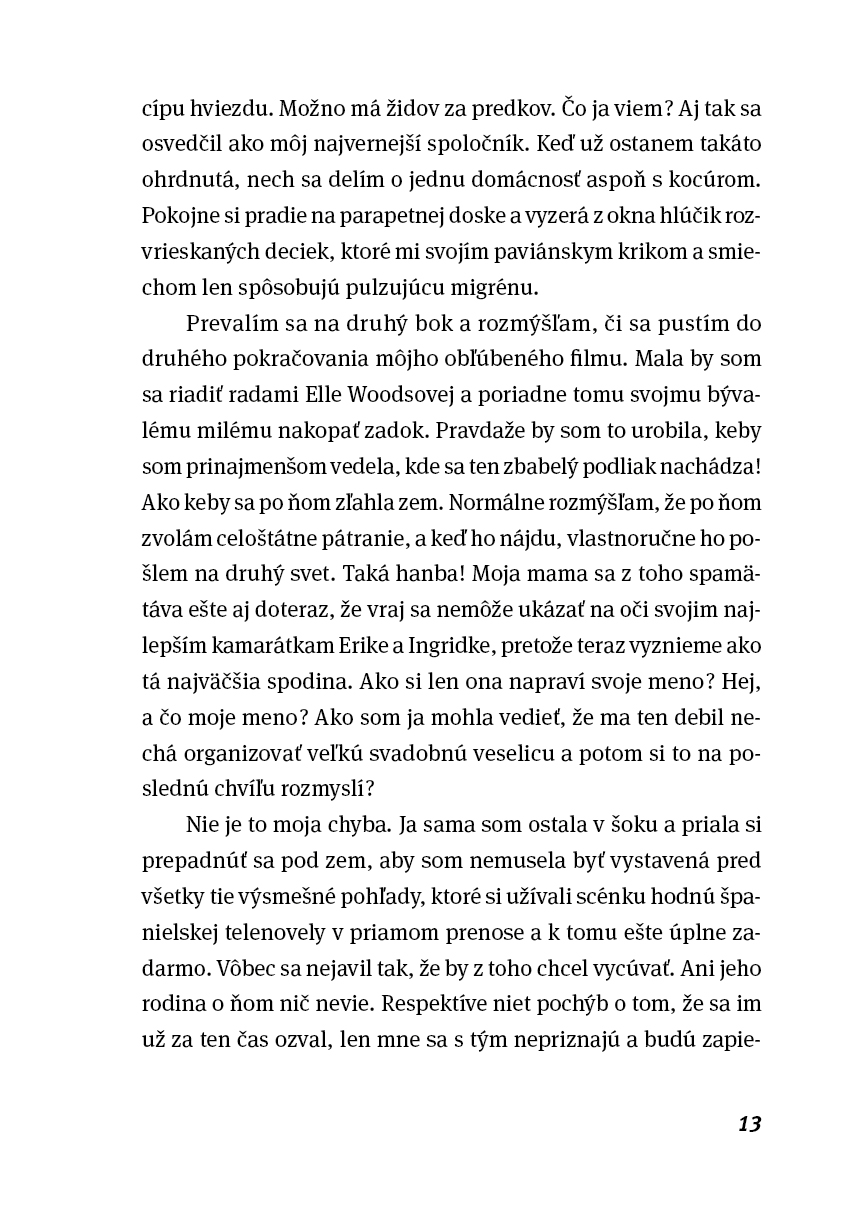 cípu hviezdu. Možno má židov za predkov. Čo ja viem? Aj tak sa osvedčil ako môj najvernejší spoločník. Keď už ostanem takáto ohrdnutá, nech sa delím o jednu domácnosť aspoň s kocúrom. Pokojne si pradie na parapetnej doske a vyzerá z okna hlúčik rozvrieskaných deciek, ktoré mi svojím paviánskym krikom a smiechom len spôsobujú pulzujúcu migrénu.

Prevalím sa na druhý bok a rozmýšľam, či sa pustím do druhého pokračovania môjho obľúbeného filmu. Mala by som sa riadiť radami Elle Woodsovej a poriadne tomu svojmu bývalému milému nakopať zadok. Pravdaže by som to urobila, keby som prinajmenšom vedela, kde sa ten zbabelý podliak nachádza! Ako keby sa po ňom zľahla zem. Normálne rozmýšľam, že po ňom zvolám celoštátne pátranie, a keď ho nájdu, vlastnoručne ho pošlem na druhý svet. Taká hanba! Moja mama sa z toho spamätáva ešte aj doteraz, že vraj sa nemôže ukázať na oči svojim najlepším kamarátkam Erike a Ingridke, pretože teraz vyznieme ako tá najväčšia spodina. Ako si len ona napraví svoje meno? Hej, a čo moje meno? Ako som ja mohla vedieť, že ma ten debil nechá organizovať veľkú svadobnú veselicu a potom si to na poslednú chvíľu rozmyslí?

Nie je to moja chyba. Ja sama som ostala v šoku a priala si prepadnúť sa pod zem, aby som nemusela byť vystavená pred všetky tie výsmešné pohľady, ktoré si užívali scénku hodnú španielskej telenovely v priamom prenose a k tomu ešte úplne zadarmo. Vôbec sa nejavil tak, že by z toho chcel vycúvať. Ani jeho rodina o ňom nič nevie. Respektíve niet pochýb o tom, že sa im už za ten čas ozval, len mne sa s tým nepriznajú a budú zapie-

13